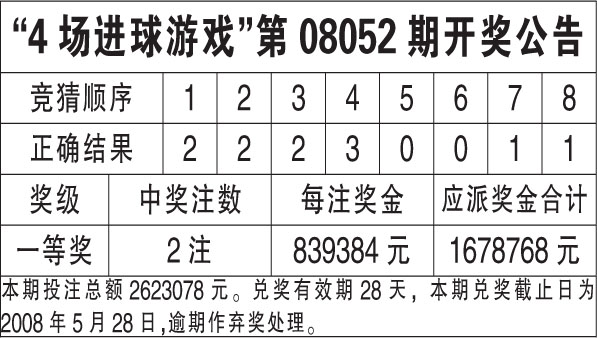 “4 场进球游戏”第 08052 期开奖公告

| 竞猜顺序 | 1 | 2 | 3 | 4 | 5 | 6 | 7 | 8 |
|---|---|---|---|---|---|---|---|---|
| 正确结果 | 2 | 2 | 2 | 3 | 0 | 0 | 1 | 1 |

| 奖级 | 中奖注数 | 每注奖金 | 应派奖金合计 |
|---|---|---|---|
| 一等奖 | 2 注 | 839384 元 | 1678768 元 |

本期投注总额 2623078 元。兑奖有效期 28 天，本期兑奖截止日为 2008 年 5 月 28 日,逾期作弃奖处理。